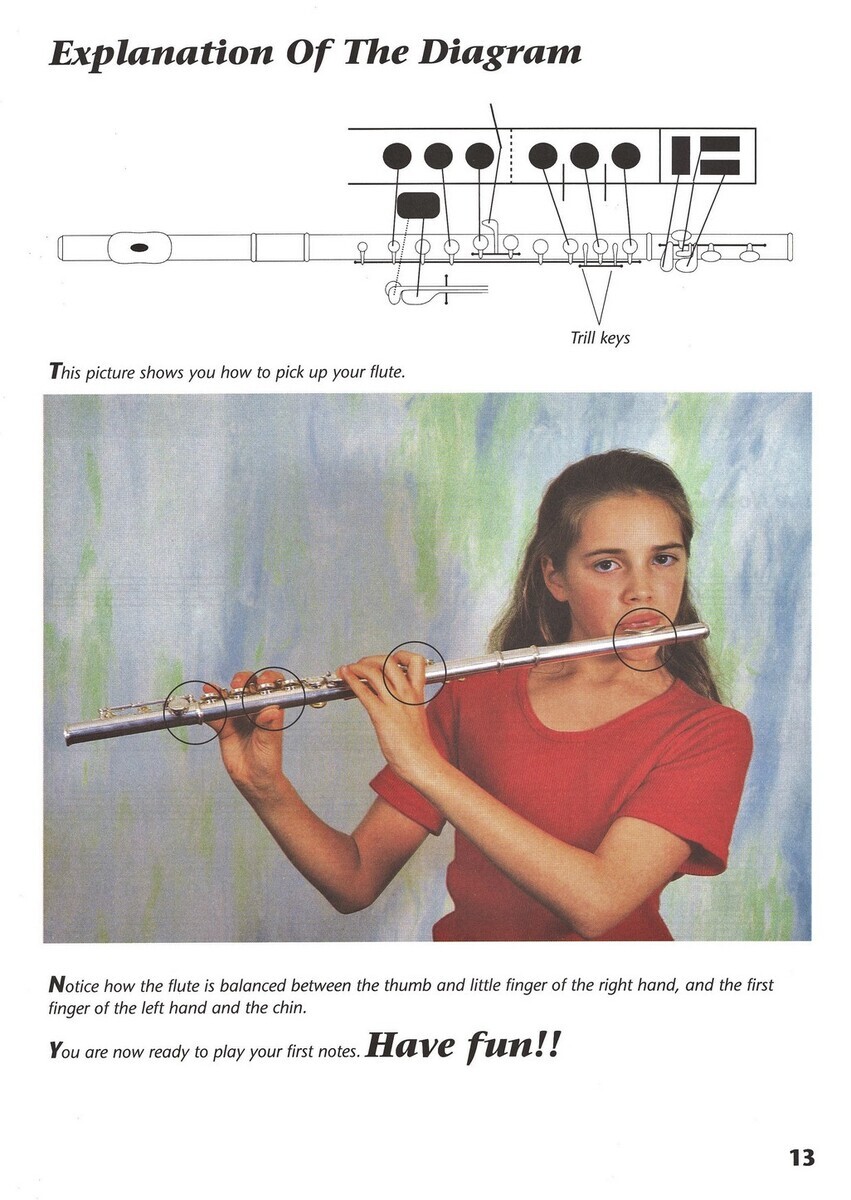 Explanation Of The Diagram

Trill keys

This picture shows you how to pick up your flute.

Notice how the flute is balanced between the thumb and little finger of the right hand, and the first finger of the left hand and the chin.

You are now ready to play your first notes. Have fun!!

13